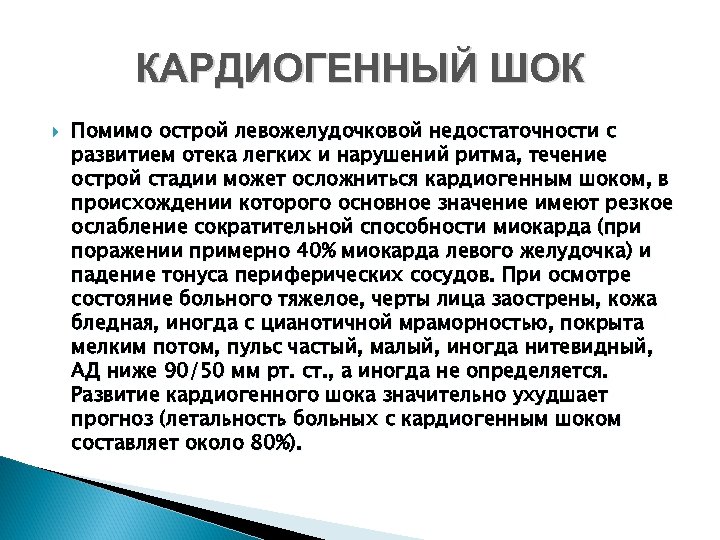 КАРДИОГЕННЫЙ ШОК

Помимо острой левожелудочковой недостаточности с развитием отека легких и нарушений ритма, течение острой стадии может осложниться кардиогенным шоком, в происхождении которого основное значение имеют резкое ослабление сократительной способности миокарда (при поражении примерно 40% миокарда левого желудочка) и падение тонуса периферических сосудов. При осмотре состояние больного тяжелое, черты лица заострены, кожа бледная, иногда с цианотичной мраморностью, покрыта мелким потом, пульс частый, малый, иногда нитевидный, АД ниже 90/50 мм рт. ст., а иногда не определяется. Развитие кардиогенного шока значительно ухудшает прогноз (летальность больных с кардиогенным шоком составляет около 80%).